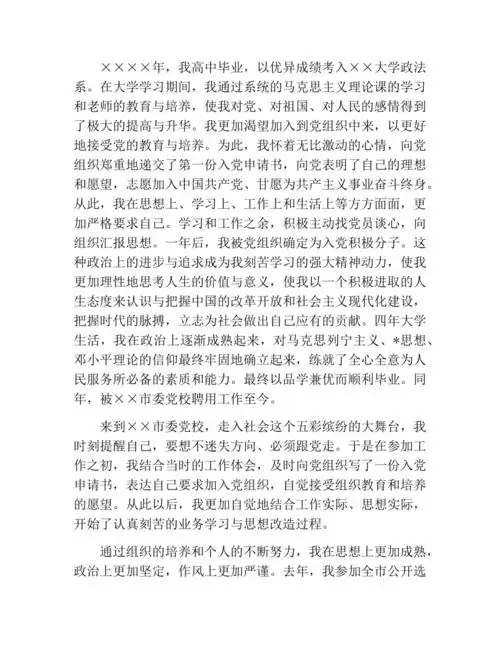 ××××年，我高中毕业，以优异成绩考入××大学政法系。在大学学习期间，我通过系统的马克思主义理论课的学习和老师的教育与培养，使我对党、对祖国、对人民的感情得到了极大的提高与升华。我更加渴望加入到党组织中来，以更好地接受党的教育与培养。为此，我怀着无比激动的心情，向党组织郑重地递交了第一份入党申请书，向党表明了自己的理想和愿望，志愿加入中国共产党、甘愿为共产主义事业奋斗终身。从此，我在思想上、学习上、工作上和生活上等方方面面，更加严格要求自己。学习和工作之余，积极主动找党员谈心，向组织汇报思想。一年后，我被党组织确定为入党积极分子。这种政治上的进步与追求成为我刻苦学习的强大精神动力，使我更加理性地思考人生的价值与意义，使我以一个积极进取的人生态度来认识与把握中国的改革开放和社会主义现代化建设，把握时代的脉搏，立志为社会做出自己应有的贡献。四年大学生活，我在政治上逐渐成熟起来，对马克思列宁主义、*思想、邓小平理论的信仰最终牢固地确立起来，练就了全心全意为人民服务所必备的素质和能力。最终以品学兼优而顺利毕业。同年，被××市委党校聘用工作至今。

来到××市委党校，走入社会这个五彩缤纷的大舞台，我时刻提醒自己，要想不迷失方向、必须跟党走。于是在参加工作之初，我结合当时的工作体会，及时向党组织写了一份入党申请书，表达自己要求加入党组织，自觉接受组织教育和培养的愿望。从此以后，我更加自觉地结合工作实际、思想实际，开始了认真刻苦的业务学习与思想改造过程。

通过组织的培养和个人的不断努力，我在思想上更加成熟，政治上更加坚定，作风上更加严谨。去年，我参加全市公开选